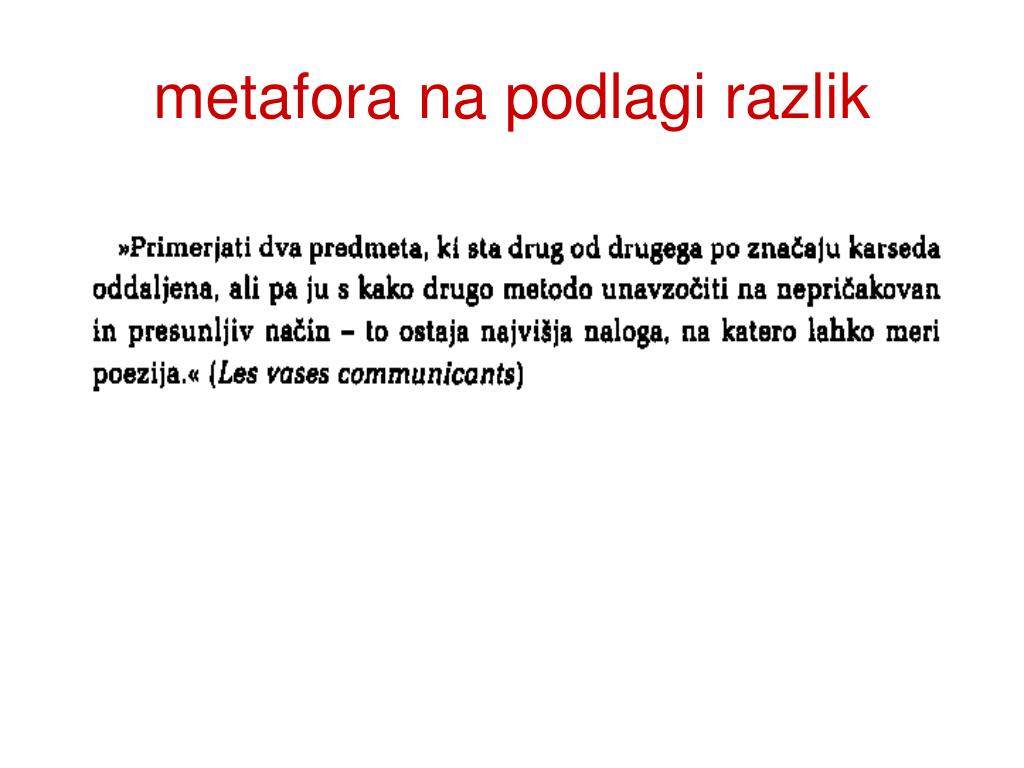 metafora na podlagi razlik

»Primerjati dva predmeta, ki sta drug od drugega po značaju karseda oddaljena, ali pa ju s kako drugo metodo unavzočiti na nepričakovan in presunljiv način – to ostaja najvišja naloga, na katero lahko meri poezija.« (Les vases communicants)